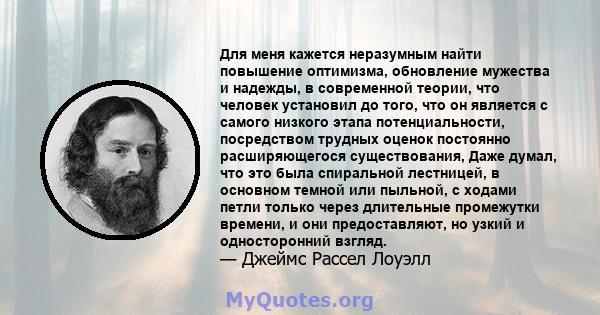 Для меня кажется неразумным найти повышение оптимизма, обновление мужества и надежды, в современной теории, что человек установил до того, что он является с самого низкого этапа потенциальности, посредством трудных оценок постоянно расширяющегося существования, Даже думал, что это была спиральной лестницей, в основном темной или пыльной, с ходами петли только через длительные промежутки времени, и они предоставляют, но узкий и односторонний взгляд.
— Джеймс Рассел Лоуэлл

MyQuotes.org